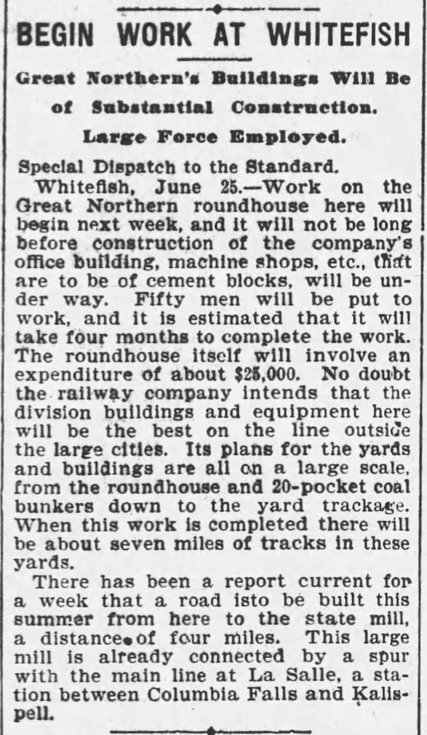 BEGIN WORK AT WHITEFISH

Great Northern's Buildings Will Be of Substantial Construction.

Large Force Employed.

Special Dispatch to the Standard.

Whitefish, June 25.—Work on the Great Northern roundhouse here will begin next week, and it will not be long before construction of the company's office building, machine shops, etc., that are to be of cement blocks, will be under way. Fifty men will be put to work, and it is estimated that it will take four months to complete the work. The roundhouse itself will involve an expenditure of about $25,000. No doubt the railway company intends that the division buildings and equipment here will be the best on the line outside the large cities. Its plans for the yards and buildings are all on a large scale, from the roundhouse and 20-pocket coal bunkers down to the yard trackage. When this work is completed there will be about seven miles of tracks in these yards.

There has been a report current for a week that a road isto be built this summer from here to the state mill, a distance of four miles. This large mill is already connected by a spur with the main line at La Salle, a station between Columbia Falls and Kalispell.